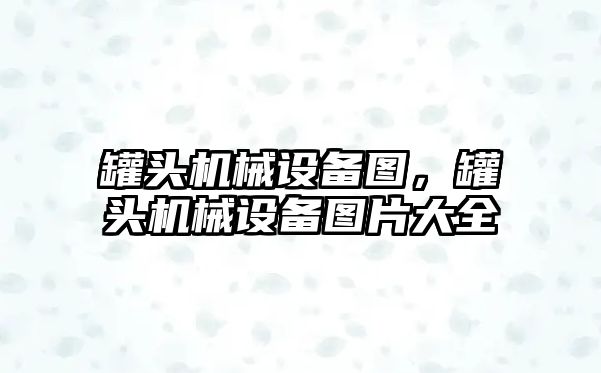 罐头机械设备图，罐头机械设备图片大全